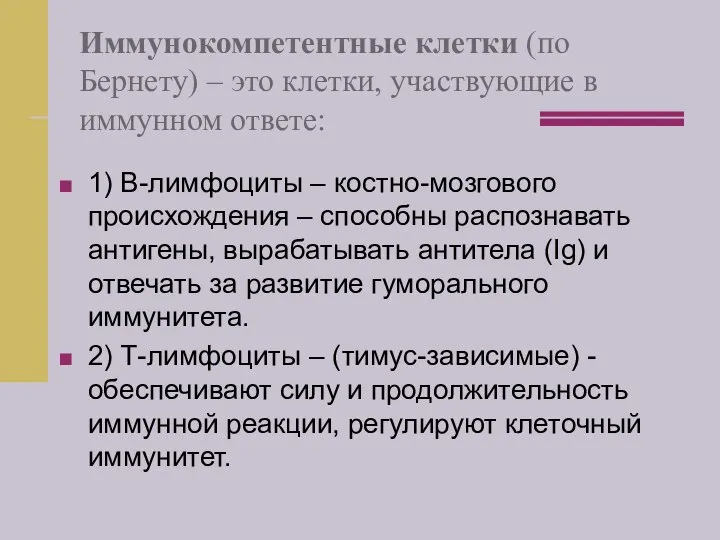 Иммунокомпетентные клетки (по Бернету) – это клетки, участвующие в иммунном ответе:

1) В-лимфоциты – костно-мозгового происхождения – способны распознавать антигены, вырабатывать антитела (Ig) и отвечать за развитие гуморального иммунитета.

2) Т-лимфоциты – (тимус-зависимые) - обеспечивают силу и продолжительность иммунной реакции, регулируют клеточный иммунитет.